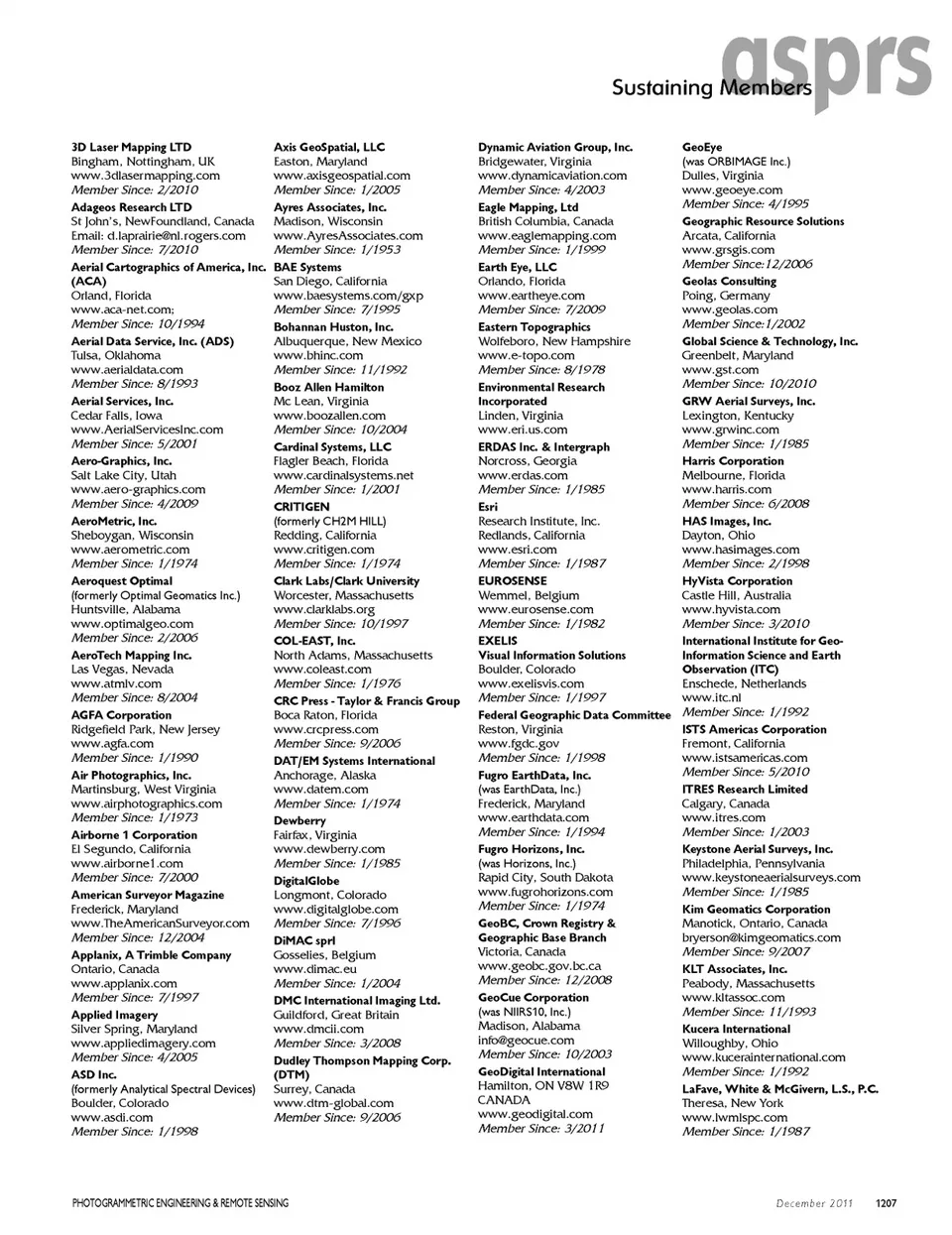 asprs
Sustaining Members

3D Laser Mapping LTD
Bingham, Nottingham, UK
www.3dlasermapping.com
Member Since: 2/2010

Adageos Research LTD
St John's, NewFoundland, Canada
Email: d.laprairie@nl.rogers.com
Member Since: 7/2010

Aerial Cartographics of America, Inc. (ACA)
Orland, Florida
www.aca-net.com;
Member Since: 10/1994

Aerial Data Service, Inc. (ADS)
Tulsa, Oklahoma
www.aerialdata.com
Member Since: 8/1993

Aerial Services, Inc.
Cedar Falls, Iowa
www.AerialServicesInc.com
Member Since: 5/2001

Aero-Graphics, Inc.
Salt Lake City, Utah
www.aero-graphics.com
Member Since: 4/2009

AeroMetric, Inc.
Sheboygan, Wisconsin
www.aerometric.com
Member Since: 1/1974

Aeroquest Optimal
(formerly Optimal Geomatics Inc.)
Huntsville, Alabama
www.optimalgeo.com
Member Since: 2/2006

AeroTech Mapping Inc.
Las Vegas, Nevada
www.atmlv.com
Member Since: 8/2004

AGFA Corporation
Ridgefield Park, New Jersey
www.agfa.com
Member Since: 1/1990

Air Photographics, Inc.
Martinsburg, West Virginia
www.airphotographics.com
Member Since: 1/1973

Airborne 1 Corporation
El Segundo, California
www.airborne1.com
Member Since: 7/2000

American Surveyor Magazine
Frederick, Maryland
www.TheAmericanSurveyor.com
Member Since: 12/2004

Applanix, A Trimble Company
Ontario, Canada
www.applanix.com
Member Since: 7/1997

Applied Imagery
Silver Spring, Maryland
www.appliedimagery.com
Member Since: 4/2005

ASD Inc.
(formerly Analytical Spectral Devices)
Boulder, Colorado
www.asdi.com
Member Since: 1/1998

Axis GeoSpatial, LLC
Easton, Maryland
www.axisgeospatial.com
Member Since: 1/2005

Ayres Associates, Inc.
Madison, Wisconsin
www.AyresAssociates.com
Member Since: 1/1953

BAE Systems
San Diego, California
www.baesystems.com/gxp
Member Since: 7/1995

Bohannan Huston, Inc.
Albuquerque, New Mexico
www.bhinc.com
Member Since: 11/1992

Booz Allen Hamilton
Mc Lean, Virginia
www.boozallen.com
Member Since: 10/2004

Cardinal Systems, LLC
Flagler Beach, Florida
www.cardinalsystems.net
Member Since: 1/2001

CRITIGEN
(formerly CH2M HILL)
Redding, California
www.critigen.com
Member Since: 1/1974

Clark Labs/Clark University
Worcester, Massachusetts
www.clarklabs.org
Member Since: 10/1997

COL-EAST, Inc.
North Adams, Massachusetts
www.coleast.com
Member Since: 1/1976

CRC Press - Taylor & Francis Group
Boca Raton, Florida
www.crcpress.com
Member Since: 9/2006

DAT/EM Systems International
Anchorage, Alaska
www.datem.com
Member Since: 1/1974

Dewberry
Fairfax, Virginia
www.dewberry.com
Member Since: 1/1985

DigitalGlobe
Longmont, Colorado
www.digitalglobe.com
Member Since: 7/1996

DiMAC sprl
Gosselies, Belgium
www.dimac.eu
Member Since: 1/2004

DMC International Imaging Ltd.
Guildford, Great Britain
www.dmcii.com
Member Since: 3/2008

Dudley Thompson Mapping Corp. (DTM)
Surrey, Canada
www.dtm-global.com
Member Since: 9/2006

Dynamic Aviation Group, Inc.
Bridgewater, Virginia
www.dynamicaviation.com
Member Since: 4/2003

Eagle Mapping, Ltd
British Columbia, Canada
www.eaglemapping.com
Member Since: 1/1999

Earth Eye, LLC
Orlando, Florida
www.eartheye.com
Member Since: 7/2009

Eastern Topographics
Wolfeboro, New Hampshire
www.e-topo.com
Member Since: 8/1978

Environmental Research Incorporated
Linden, Virginia
www.eri.us.com

ERDAS Inc. & Intergraph
Norcross, Georgia
www.erdas.com
Member Since: 1/1985

Esri
Research Institute, Inc.
Redlands, California
www.esri.com
Member Since: 1/1987

EUROSENSE
Wemmel, Belgium
www.eurosense.com
Member Since: 1/1982

EXELIS
Visual Information Solutions
Boulder, Colorado
www.exelisvis.com
Member Since: 1/1997

Federal Geographic Data Committee
Reston, Virginia
www.fgdc.gov
Member Since: 1/1998

Fugro EarthData, Inc.
(was EarthData, Inc.)
Frederick, Maryland
www.earthdata.com
Member Since: 1/1994

Fugro Horizons, Inc.
(was Horizons, Inc.)
Rapid City, South Dakota
www.fugrohorizons.com
Member Since: 1/1974

GeoBC, Crown Registry & Geographic Base Branch
Victoria, Canada
www.geobc.gov.bc.ca
Member Since: 12/2008

GeoCue Corporation
(was NIIRS10, Inc.)
Madison, Alabama
info@geocue.com
Member Since: 10/2003

GeoDigital International
Hamilton, ON V8W 1R9
CANADA
www.geodigital.com
Member Since: 3/2011

GeoEye
(was ORBIMAGE Inc.)
Dulles, Virginia
www.geoeye.com
Member Since: 4/1995

Geographic Resource Solutions
Arcata, California
www.grsgis.com
Member Since:12/2006

Geolas Consulting
Poing, Germany
www.geolas.com
Member Since:1/2002

Global Science & Technology, Inc.
Greenbelt, Maryland
www.gst.com
Member Since: 10/2010

GRW Aerial Surveys, Inc.
Lexington, Kentucky
www.grwinc.com
Member Since: 1/1985

Harris Corporation
Melbourne, Florida
www.harris.com
Member Since: 6/2008

HAS Images, Inc.
Dayton, Ohio
www.hasimages.com
Member Since: 2/1998

HyVista Corporation
Castle Hill, Australia
www.hyvista.com
Member Since: 3/2010

International Institute for Geo-Information Science and Earth Observation (ITC)
Enschede, Netherlands
www.itc.nl
Member Since: 1/1992

ISTS Americas Corporation
Fremont, California
www.istsamericas.com
Member Since: 5/2010

ITRES Research Limited
Calgary, Canada
www.itres.com
Member Since: 1/2003

Keystone Aerial Surveys, Inc.
Philadelphia, Pennsylvania
www.keystoneaerialsurveys.com
Member Since: 1/1985

Kim Geomatics Corporation
Manotick, Ontario, Canada
bryerson@kimgeomatics.com
Member Since: 9/2007

KLT Associates, Inc.
Peabody, Massachusetts
www.kltassoc.com
Member Since: 11/1993

Kucera International
Willoughby, Ohio
www.kucerainternational.com
Member Since: 1/1992

LaFave, White & McGivern, L.S., P.C.
Theresa, New York
www.lwmlspc.com
Member Since: 1/1987

PHOTOGRAMMETRIC ENGINEERING & REMOTE SENSING December 2011 1207